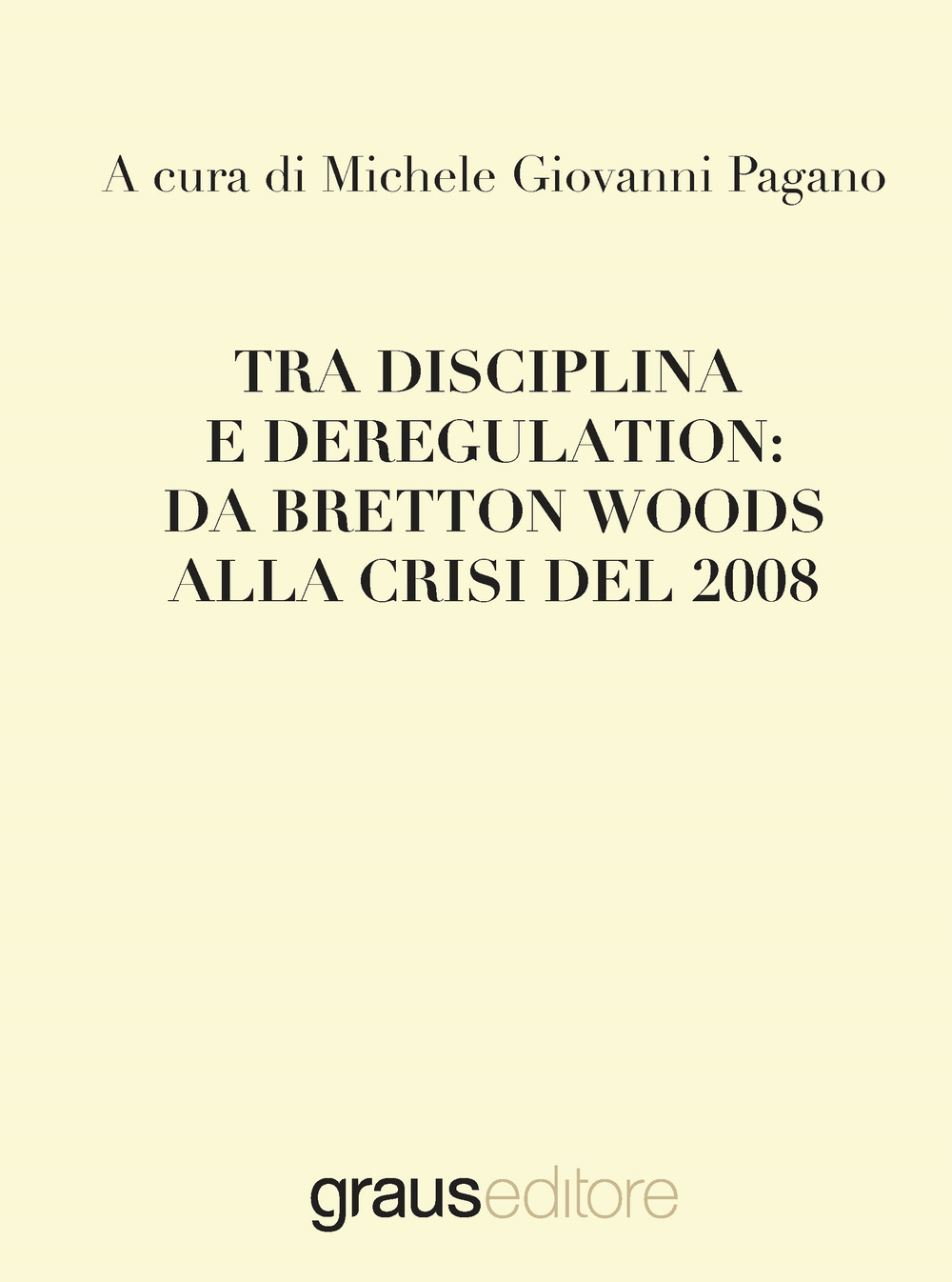 A cura di Michele Giovanni Pagano

TRA DISCIPLINA E DEREGULATION: DA BRETTON WOODS ALLA CRISI DEL 2008

grauseditore